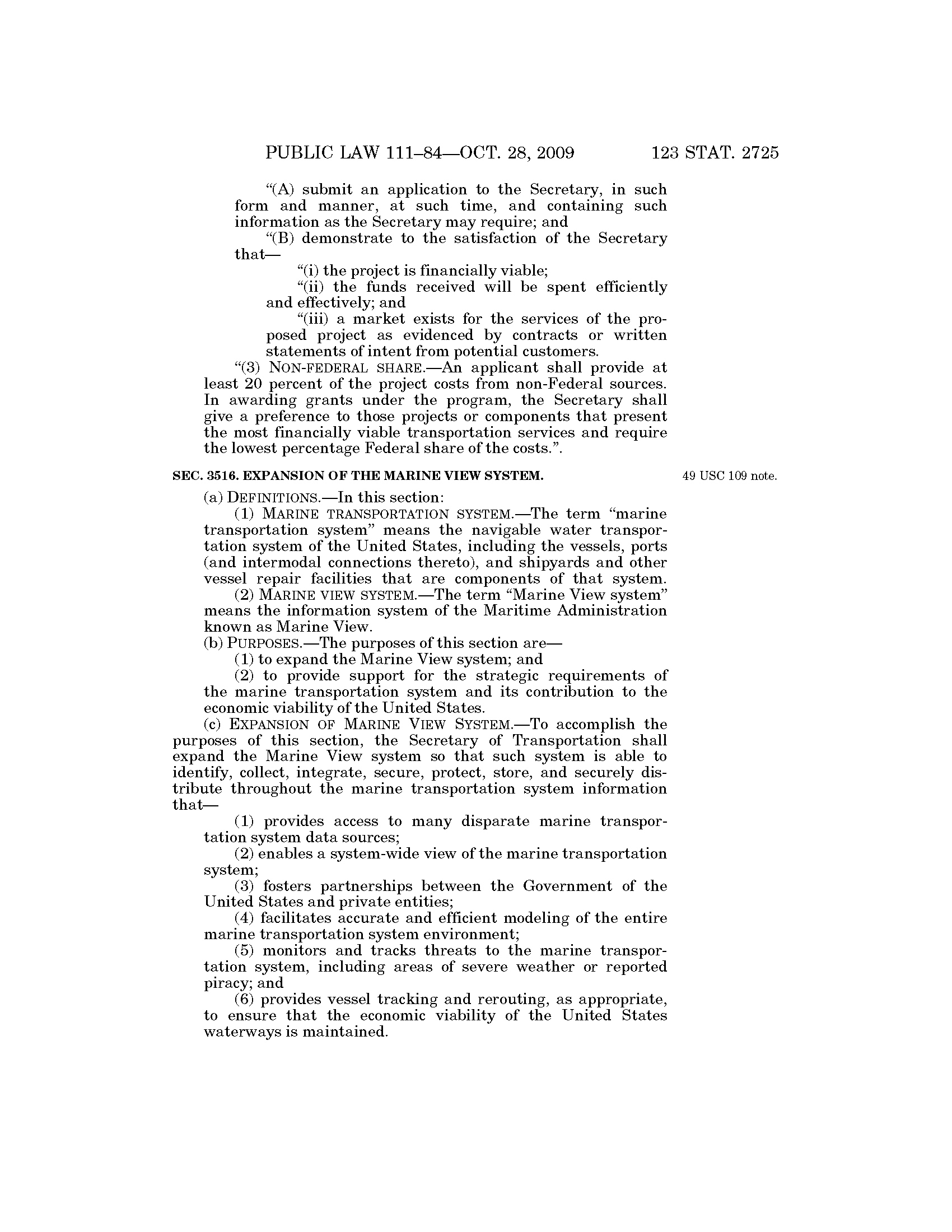 PUBLIC LAW 111–84—OCT. 28, 2009 123 STAT. 2725

“(A) submit an application to the Secretary, in such form and manner, at such time, and containing such information as the Secretary may require; and

“(B) demonstrate to the satisfaction of the Secretary that—

“(i) the project is financially viable;

“(ii) the funds received will be spent efficiently and effectively; and

“(iii) a market exists for the services of the proposed project as evidenced by contracts or written statements of intent from potential customers.

“(3) NON-FEDERAL SHARE.—An applicant shall provide at least 20 percent of the project costs from non-Federal sources. In awarding grants under the program, the Secretary shall give a preference to those projects or components that present the most financially viable transportation services and require the lowest percentage Federal share of the costs.”.

SEC. 3516. EXPANSION OF THE MARINE VIEW SYSTEM.

49 USC 109 note.

(a) DEFINITIONS.—In this section:

(1) MARINE TRANSPORTATION SYSTEM.—The term “marine transportation system” means the navigable water transportation system of the United States, including the vessels, ports (and intermodal connections thereto), and shipyards and other vessel repair facilities that are components of that system.

(2) MARINE VIEW SYSTEM.—The term “Marine View system” means the information system of the Maritime Administration known as Marine View.

(b) PURPOSES.—The purposes of this section are—

(1) to expand the Marine View system; and

(2) to provide support for the strategic requirements of the marine transportation system and its contribution to the economic viability of the United States.

(c) EXPANSION OF MARINE VIEW SYSTEM.—To accomplish the purposes of this section, the Secretary of Transportation shall expand the Marine View system so that such system is able to identify, collect, integrate, secure, protect, store, and securely distribute throughout the marine transportation system information that—

(1) provides access to many disparate marine transportation system data sources;

(2) enables a system-wide view of the marine transportation system;

(3) fosters partnerships between the Government of the United States and private entities;

(4) facilitates accurate and efficient modeling of the entire marine transportation system environment;

(5) monitors and tracks threats to the marine transportation system, including areas of severe weather or reported piracy; and

(6) provides vessel tracking and rerouting, as appropriate, to ensure that the economic viability of the United States waterways is maintained.